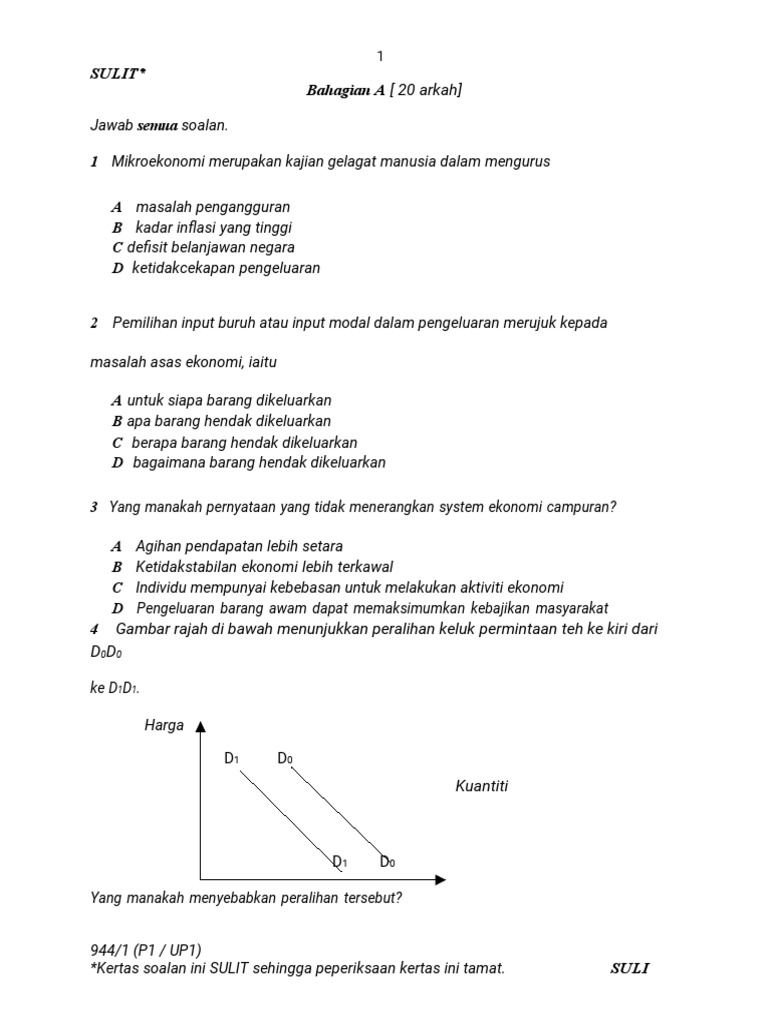 1

SULIT*

Bahagian A [ 20 arkah]

Jawab semua soalan.

1 Mikroekonomi merupakan kajian gelagat manusia dalam mengurus

A masalah pengangguran
B kadar inflasi yang tinggi
C defisit belanjawan negara
D ketidakcekapan pengeluaran

2 Pemilihan input buruh atau input modal dalam pengeluaran merujuk kepada

masalah asas ekonomi, iaitu

A untuk siapa barang dikeluarkan
B apa barang hendak dikeluarkan
C berapa barang hendak dikeluarkan
D bagaimana barang hendak dikeluarkan

3 Yang manakah pernyataan yang tidak menerangkan system ekonomi campuran?

A Agihan pendapatan lebih setara
B Ketidakstabilan ekonomi lebih terkawal
C Individu mempunyai kebebasan untuk melakukan aktiviti ekonomi
D Pengeluaran barang awam dapat memaksimumkan kebajikan masyarakat

4 Gambar rajah di bawah menunjukkan peralihan keluk permintaan teh ke kiri dari $D_0D_0$

ke $D_1D_1$.

Harga

$D_1$ $D_0$

Kuantiti

$D_1$ $D_0$

Yang manakah menyebabkan peralihan tersebut?

944/1 (P1 / UP1)
*Kertas soalan ini SULIT sehingga peperiksaan kertas ini tamat. SULI